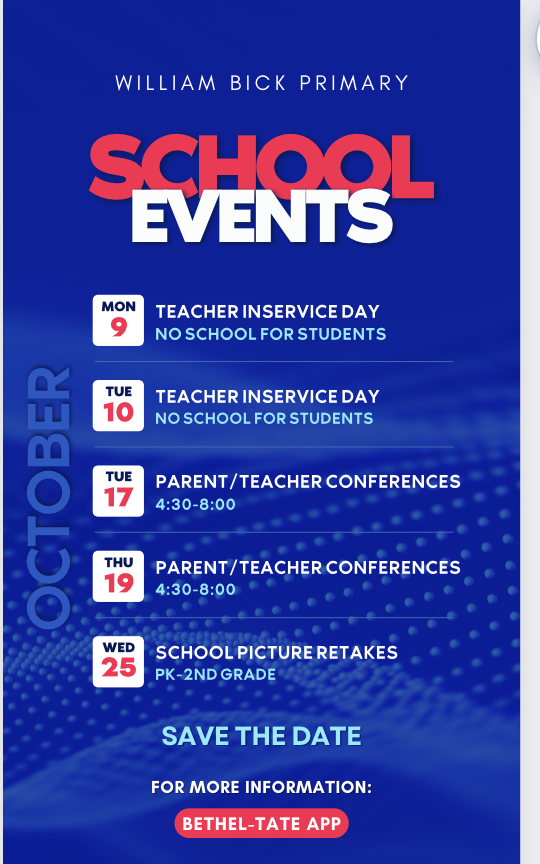 WILLIAM BICK PRIMARY

SCHOOL EVENTS

OCTOBER

MON 9 TEACHER INSERVICE DAY
NO SCHOOL FOR STUDENTS

TUE 10 TEACHER INSERVICE DAY
NO SCHOOL FOR STUDENTS

TUE 17 PARENT/TEACHER CONFERENCES
4:30-8:00

THU 19 PARENT/TEACHER CONFERENCES
4:30-8:00

WED 25 SCHOOL PICTURE RETAKES
PK-2ND GRADE

SAVE THE DATE

FOR MORE INFORMATION:

BETHEL-TATE APP